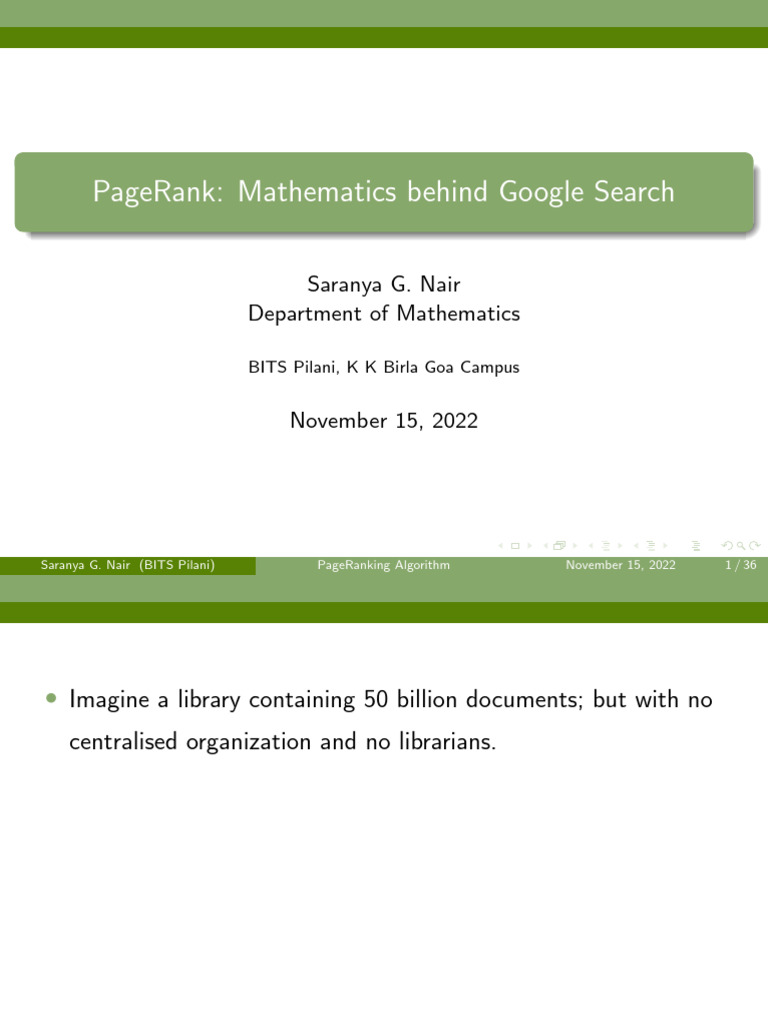 PageRank: Mathematics behind Google Search

Saranya G. Nair
Department of Mathematics

BITS Pilani, K K Birla Goa Campus

November 15, 2022

Saranya G. Nair (BITS Pilani) PageRanking Algorithm November 15, 2022 1 / 36

• Imagine a library containing 50 billion documents; but with no centralised organization and no librarians.